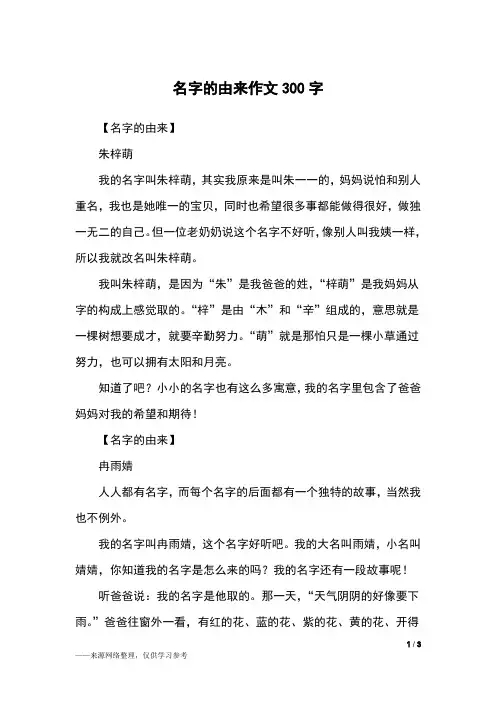 名字的由来作文 300 字

【名字的由来】

朱梓萌

我的名字叫朱梓萌，其实我原来是叫朱一一的，妈妈说怕和别人重名，我也是她唯一的宝贝，同时也希望很多事都能做得很好，做独一无二的自己。但一位老奶奶说这个名字不好听，像别人叫我姨一样，所以我就改名叫朱梓萌。

我叫朱梓萌，是因为“朱”是我爸爸的姓，“梓萌”是我妈妈从字的构成上感觉取的。“梓”是由“木”和“辛”组成的，意思就是一棵树想要成才，就要辛勤努力。“萌”就是那怕只是一棵小草通过努力，也可以拥有太阳和月亮。

知道了吧？小小的名字也有这么多寓意，我的名字里包含了爸爸妈妈对我的希望和期待！

【名字的由来】

冉雨婧

人人都有名字，而每个名字的后面都有一个独特的故事，当然我也不例外。

我的名字叫冉雨婧，这个名字好听吧。我的大名叫雨婧，小名叫婧婧，你知道我的名字是怎么来的吗？我的名字还有一段故事呢！

听爸爸说：我的名字是他取的。那一天，“天气阴阴的好像要下雨。”爸爸往窗外一看，有红的花、蓝的花、紫的花、黄的花、开得

1 / 3

——来源网络整理，仅供学习参考